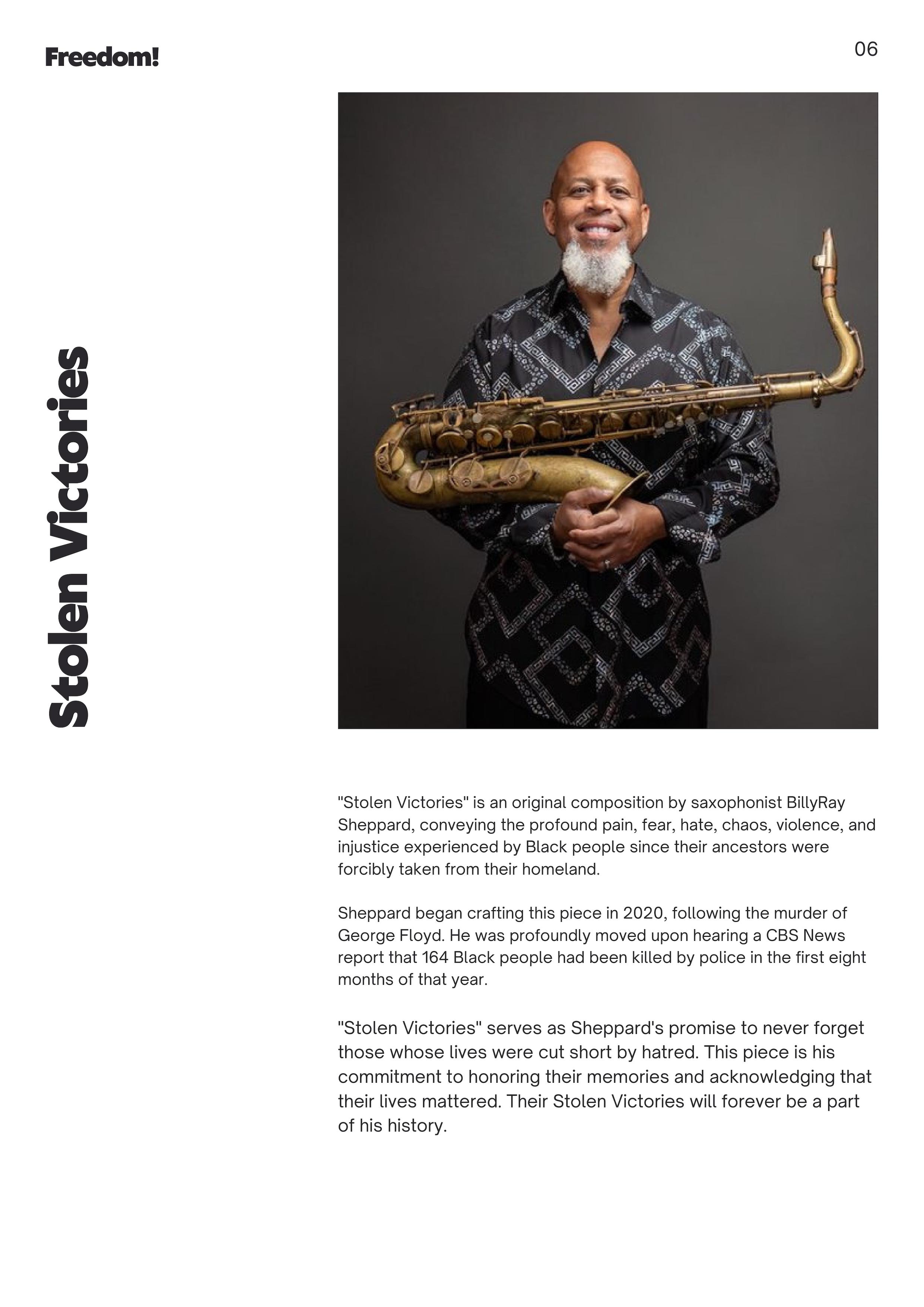 Freedom!

06

Stolen Victories

"Stolen Victories" is an original composition by saxophonist BillyRay Sheppard, conveying the profound pain, fear, hate, chaos, violence, and injustice experienced by Black people since their ancestors were forcibly taken from their homeland.

Sheppard began crafting this piece in 2020, following the murder of George Floyd. He was profoundly moved upon hearing a CBS News report that 164 Black people had been killed by police in the first eight months of that year.

"Stolen Victories" serves as Sheppard's promise to never forget those whose lives were cut short by hatred. This piece is his commitment to honoring their memories and acknowledging that their lives mattered. Their Stolen Victories will forever be a part of his history.